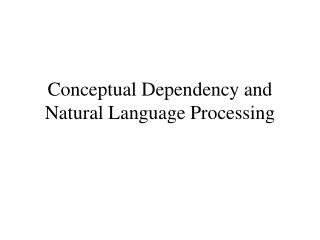 Conceptual Dependency and Natural Language Processing